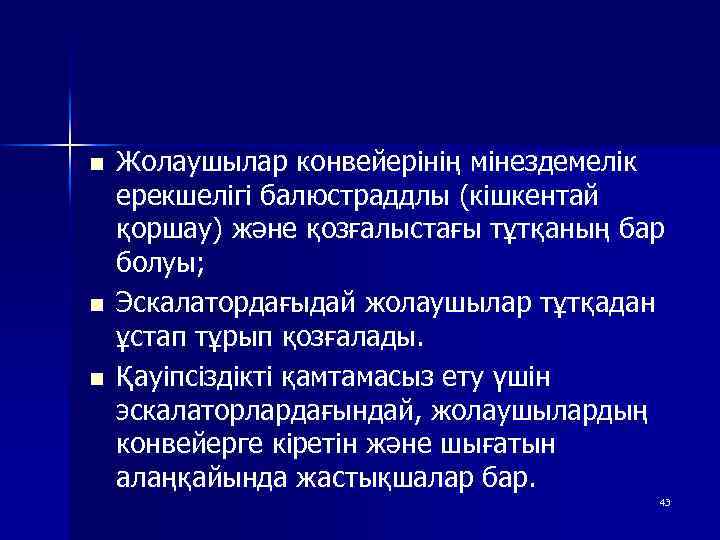 ■ Жолаушылар конвейерінің мінездемелік ерекшелігі балюстраддлы (кішкентай қоршау) және қозғалыстағы тұтқаның бар болуы;

■ Эскалатордағыдай жолаушылар тұтқадан ұстап тұрып қозғалады.

■ Қауіпсіздікті қамтамасыз ету үшін эскалаторлардағындай, жолаушылардың конвейерге кіретін және шығатын алаңқайында жастықшалар бар.

43